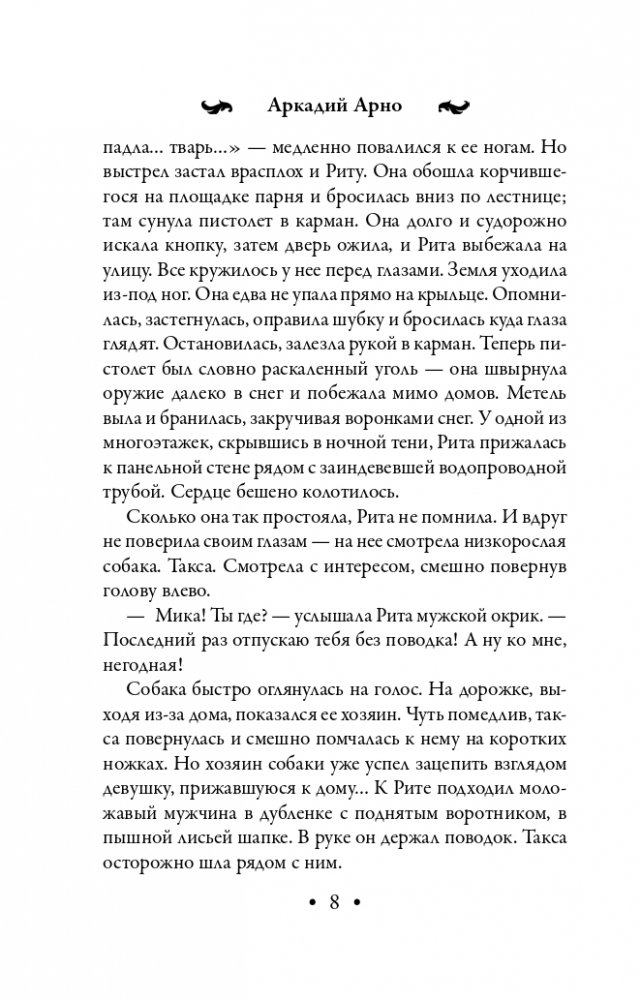 Аркадий Арно

падла... тварь...» — медленно повалился к ее ногам. Но выстрел застал врасплох и Риту. Она обошла корчившегося на площадке парня и бросилась вниз по лестнице; там сунула пистолет в карман. Она долго и судорожно искала кнопку, затем дверь ожила, и Рита выбежала на улицу. Все кружилось у нее перед глазами. Земля уходила из-под ног. Она едва не упала прямо на крыльце. Опомнилась, застегнулась, оправила шубку и бросилась куда глаза глядят. Остановилась, залезла рукой в карман. Теперь пистолет был словно раскаленный уголь — она швырнула оружие далеко в снег и побежала мимо домов. Метель выла и бранилась, закручивая воронками снег. У одной из многоэтажек, скрывшись в ночной тени, Рита прижалась к панельной стене рядом с заиндевевшей водопроводной трубой. Сердце бешено колотилось.

Сколько она так простояла, Рита не помнила. И вдруг не поверила своим глазам — на нее смотрела низкорослая собака. Такса. Смотрела с интересом, смешно повернув голову влево.

— Мика! Ты где? — услышала Рита мужской окрик. — Последний раз отпускаю тебя без поводка! А ну ко мне, негодная!

Собака быстро оглянулась на голос. На дорожке, выходя из-за дома, показался ее хозяин. Чуть помедлив, такса повернулась и смешно помчалась к нему на коротких ножках. Но хозяин собаки уже успел зацепить взглядом девушку, прижавшуюся к дому... К Рите подходил моложавый мужчина в дубленке с поднятым воротником, в пышной лисьей шапке. В руке он держал поводок. Такса осторожно шла рядом с ним.

• 8 •